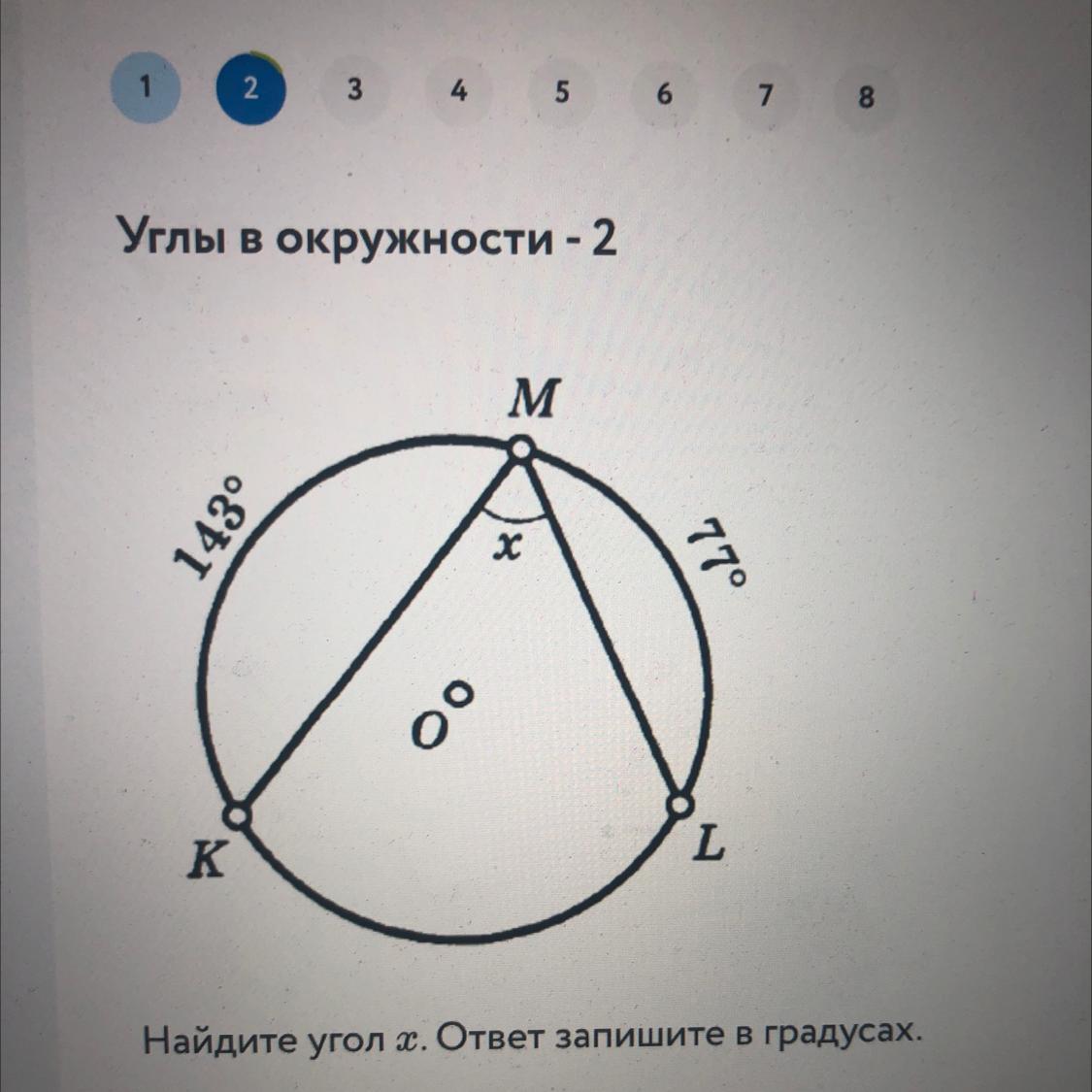 1 2 3 4 5 6 7 8

Углы в окружности - 2

M

143°

x

77°

O

K

L

Найдите угол $x$. Ответ запишите в градусах.